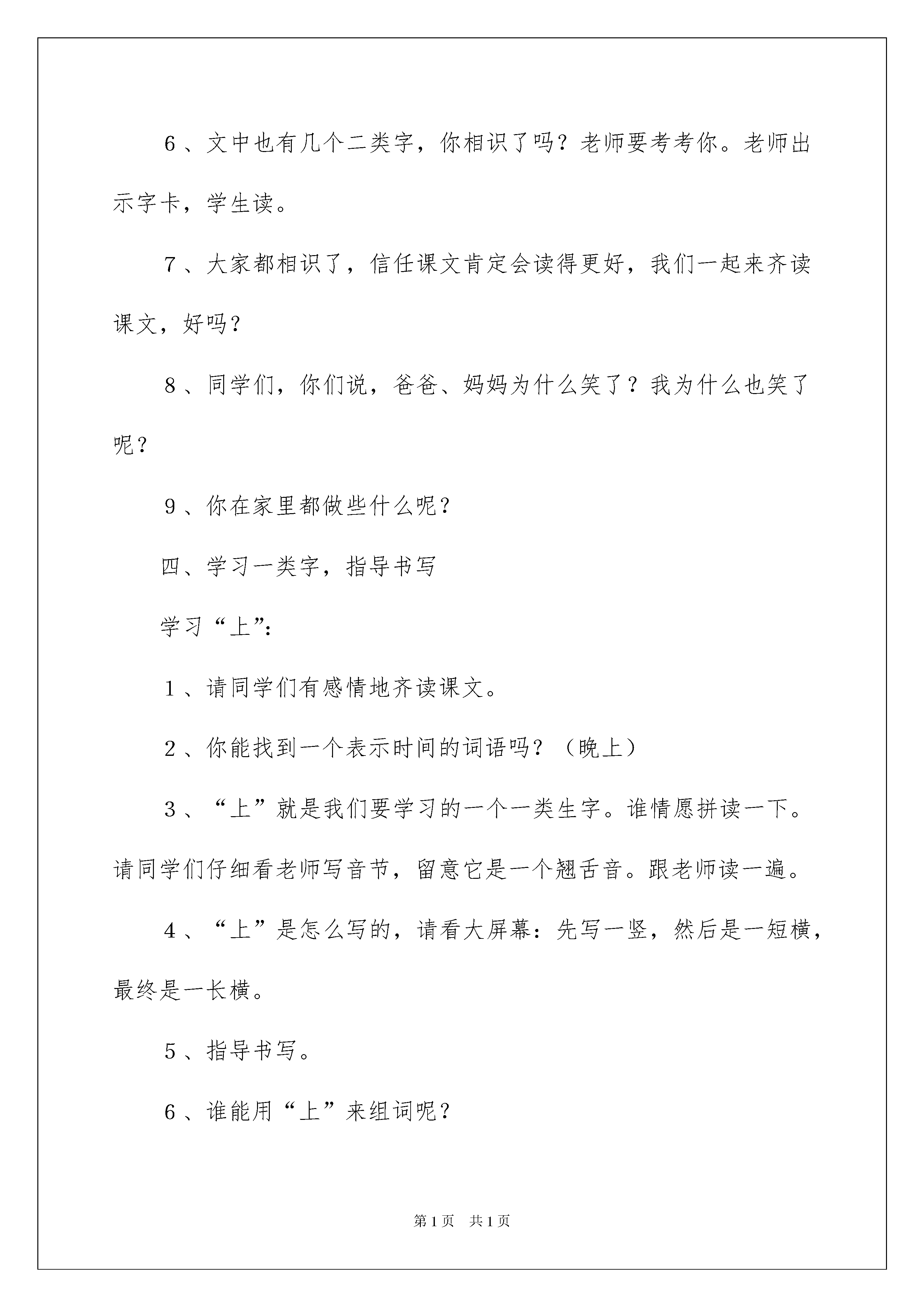 6、文中也有几个二类字，你相识了吗？老师要考考你。老师出示字卡，学生读。

7、大家都相识了，信任课文肯定会读得更好，我们一起来齐读课文，好吗？

8、同学们，你们说，爸爸、妈妈为什么笑了？我为什么也笑了呢？

9、你在家里都做些什么呢？

四、学习一类字，指导书写

学习“上”：

1、请同学们有感情地齐读课文。

2、你能找到一个表示时间的词语吗？（晚上）

3、“上”就是我们要学习的一个一类生字。谁情愿拼读一下。请同学们仔细看老师写音节，留意它是一个翘舌音。跟老师读一遍。

4、“上”是怎么写的，请看大屏幕：先写一竖，然后是一短横，最终是一长横。

5、指导书写。

6、谁能用“上”来组词呢？

第1页 共1页